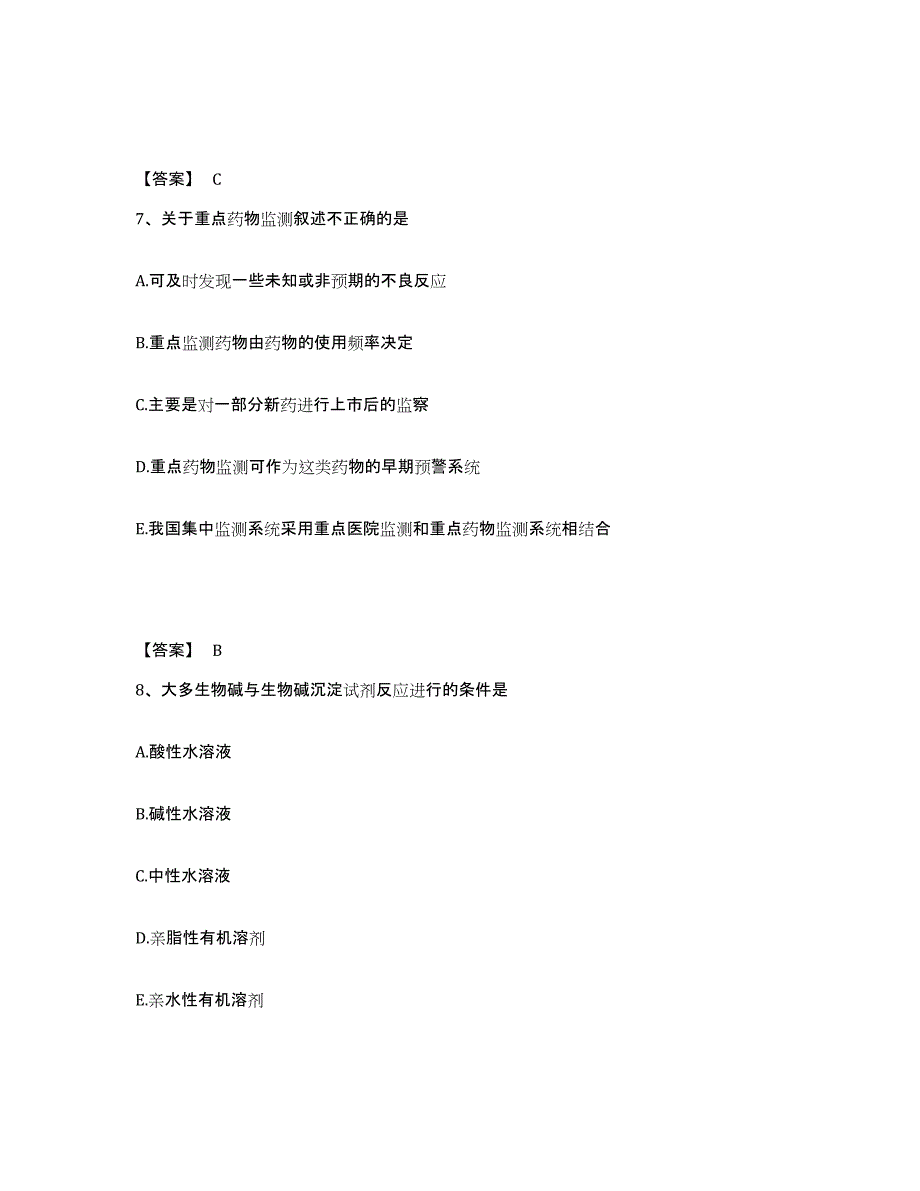 【答案】 C

7、关于重点药物监测叙述不正确的是

A.可及时发现一些未知或非预期的不良反应

B.重点监测药物由药物的使用频率决定

C.主要是对一部分新药进行上市后的监察

D.重点药物监测可作为这类药物的早期预警系统

E.我国集中监测系统采用重点医院监测和重点药物监测系统相结合

【答案】 B

8、大多生物碱与生物碱沉淀试剂反应进行的条件是

A.酸性水溶液

B.碱性水溶液

C.中性水溶液

D.亲脂性有机溶剂

E.亲水性有机溶剂